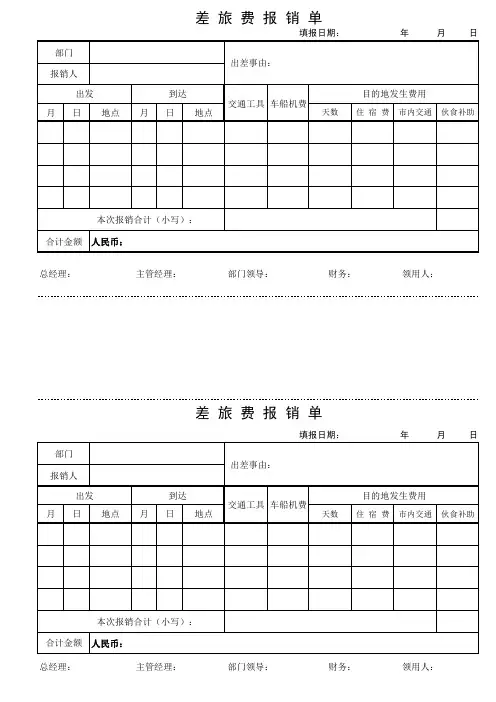 差 旅 费 报 销 单

填报日期： 年 月 日

| 部门 | | | | | | 出差事由： | | | | | |
|---|---|---|---|---|---|---|---|---|---|---|---|
| 报销人 | | | | | | | | | | | |
| 出发 | | | 到达 | | | 交通工具 | 车船机费 | 目的地发生费用 | | | |
| 月 | 日 | 地点 | 月 | 日 | 地点 | | | 天数 | 住 宿 费 | 市内交通 | 伙食补助 |
| | | | | | | | | | | | |
| | | | | | | | | | | | |
| | | | | | | | | | | | |
| | | | | | | | | | | | |
| 本次报销合计（小写）： | | | | | | | | | | | |
| 合计金额 | 人民币： | | | | | | | | | | |

总经理： 主管经理： 部门领导： 财务： 领用人：

差 旅 费 报 销 单

填报日期： 年 月 日

| 部门 | | | | | | 出差事由： | | | | | |
|---|---|---|---|---|---|---|---|---|---|---|---|
| 报销人 | | | | | | | | | | | |
| 出发 | | | 到达 | | | 交通工具 | 车船机费 | 目的地发生费用 | | | |
| 月 | 日 | 地点 | 月 | 日 | 地点 | | | 天数 | 住 宿 费 | 市内交通 | 伙食补助 |
| | | | | | | | | | | | |
| | | | | | | | | | | | |
| | | | | | | | | | | | |
| | | | | | | | | | | | |
| 本次报销合计（小写）： | | | | | | | | | | | |
| 合计金额 | 人民币： | | | | | | | | | | |

总经理： 主管经理： 部门领导： 财务： 领用人：